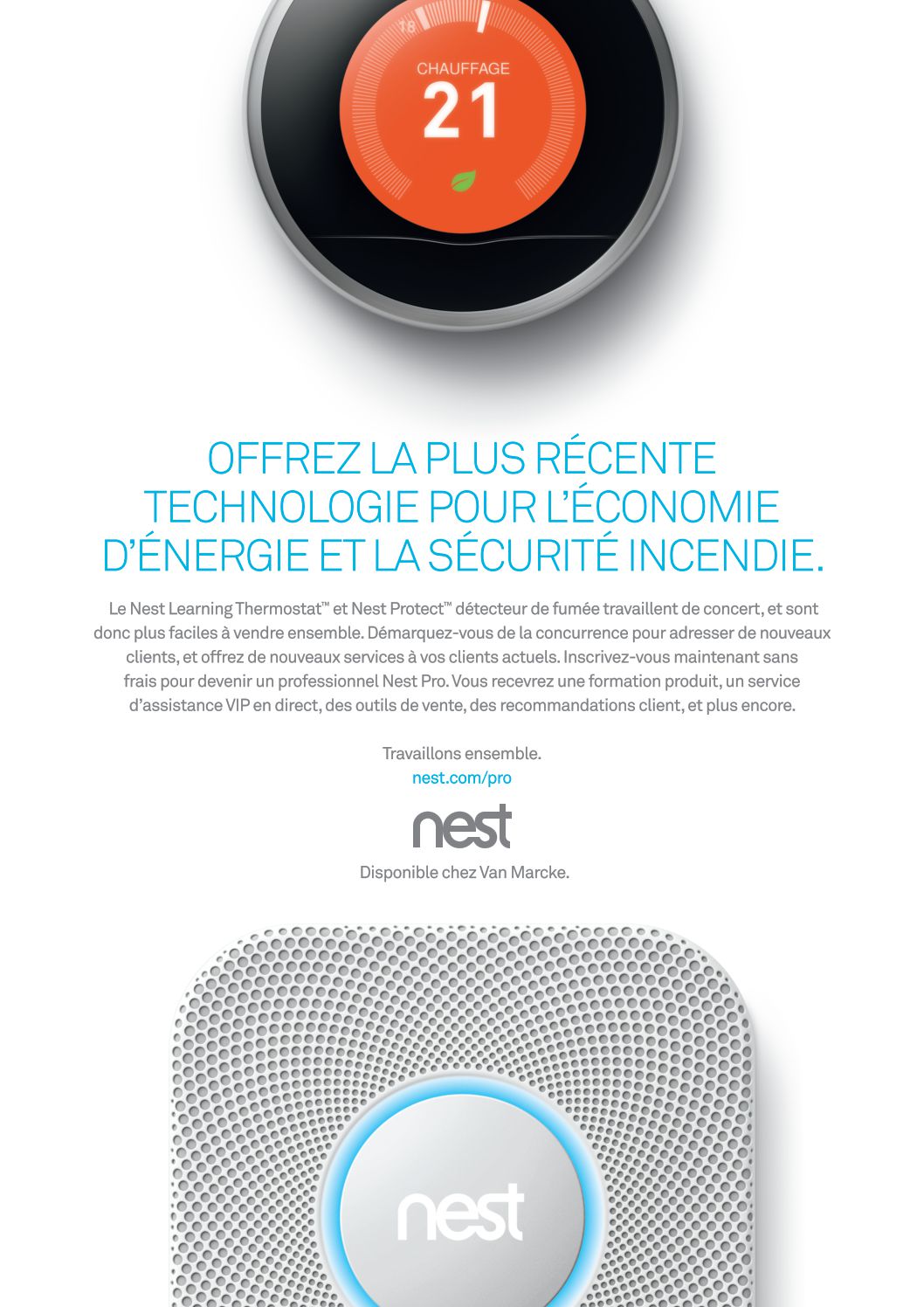 18

CHAUFFAGE
21

OFFREZ LA PLUS RÉCENTE TECHNOLOGIE POUR L'ÉCONOMIE D'ÉNERGIE ET LA SÉCURITÉ INCENDIE.

Le Nest Learning Thermostat™ et Nest Protect™ détecteur de fumée travaillent de concert, et sont donc plus faciles à vendre ensemble. Démarquez-vous de la concurrence pour adresser de nouveaux clients, et offrez de nouveaux services à vos clients actuels. Inscrivez-vous maintenant sans frais pour devenir un professionnel Nest Pro. Vous recevrez une formation produit, un service d'assistance VIP en direct, des outils de vente, des recommandations client, et plus encore.

Travaillons ensemble.
nest.com/pro

nest

Disponible chez Van Marcke.

nest